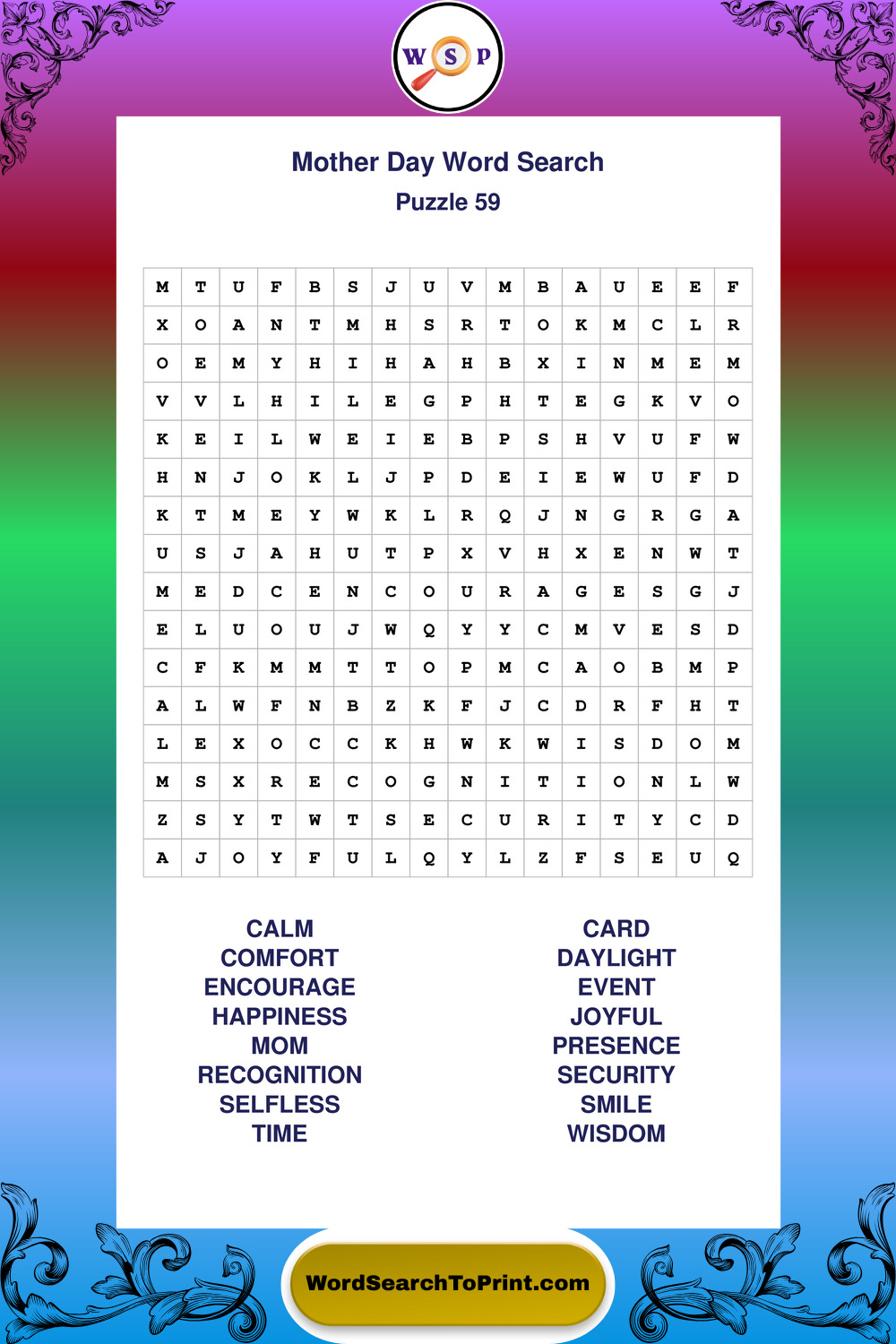 W S P

Mother Day Word Search

Puzzle 59

| M | T | U | F | B | S | J | U | V | M | B | A | U | E | E | F |
|---|---|---|---|---|---|---|---|---|---|---|---|---|---|---|---|
| X | O | A | N | T | M | H | S | R | T | O | K | M | C | L | R |
| O | E | M | Y | H | I | H | A | H | B | X | I | N | M | E | M |
| V | V | L | H | I | L | E | G | P | H | T | E | G | K | V | O |
| K | E | I | L | W | E | I | E | B | P | S | H | V | U | F | W |
| H | N | J | O | K | L | J | P | D | E | I | E | W | U | F | D |
| K | T | M | E | Y | W | K | L | R | Q | J | N | G | R | G | A |
| U | S | J | A | H | U | T | P | X | V | H | X | E | N | W | T |
| M | E | D | C | E | N | C | O | U | R | A | G | E | S | G | J |
| E | L | U | O | U | J | W | Q | Y | Y | C | M | V | E | S | D |
| C | F | K | M | M | T | T | O | P | M | C | A | O | B | M | P |
| A | L | W | F | N | B | Z | K | F | J | C | D | R | F | H | T |
| L | E | X | O | C | C | K | H | W | K | W | I | S | D | O | M |
| M | S | X | R | E | C | O | G | N | I | T | I | O | N | L | W |
| Z | S | Y | T | W | T | S | E | C | U | R | I | T | Y | C | D |
| A | J | O | Y | F | U | L | Q | Y | L | Z | F | S | E | U | Q |

CALM
COMFORT
ENCOURAGE
HAPPINESS
MOM
RECOGNITION
SELFLESS
TIME

CARD
DAYLIGHT
EVENT
JOYFUL
PRESENCE
SECURITY
SMILE
WISDOM

WordSearchToPrint.com